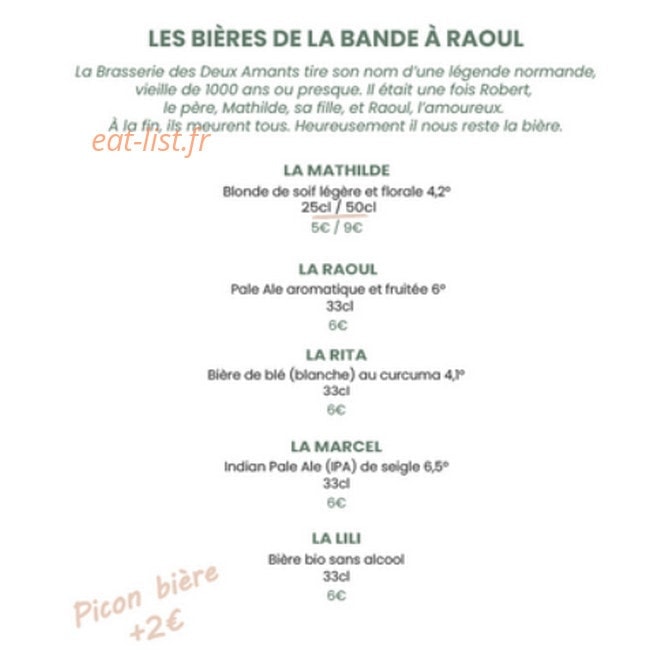 LES BIÈRES DE LA BANDE À RAOUL

La Brasserie des Deux Amants tire son nom d'une légende normande, vieille de 1000 ans ou presque. Il était une fois Robert, le père, Mathilde, sa fille, et Raoul, l'amoureux. À la fin, ils meurent tous. Heureusement il nous reste la bière.

LA MATHILDE
Blonde de soif légère et florale 4,2°
25cl / 50cl
5€ / 9€

LA RAOUL
Pale Ale aromatique et fruitée 6°
33cl
6€

LA RITA
Bière de blé (blanche) au curcuma 4,1°
33cl
6€

LA MARCEL
Indian Pale Ale (IPA) de seigle 6,5°
33cl
6€

LA LILI
Bière bio sans alcool
33cl
6€

Picon bière
+2€

eat-list.fr